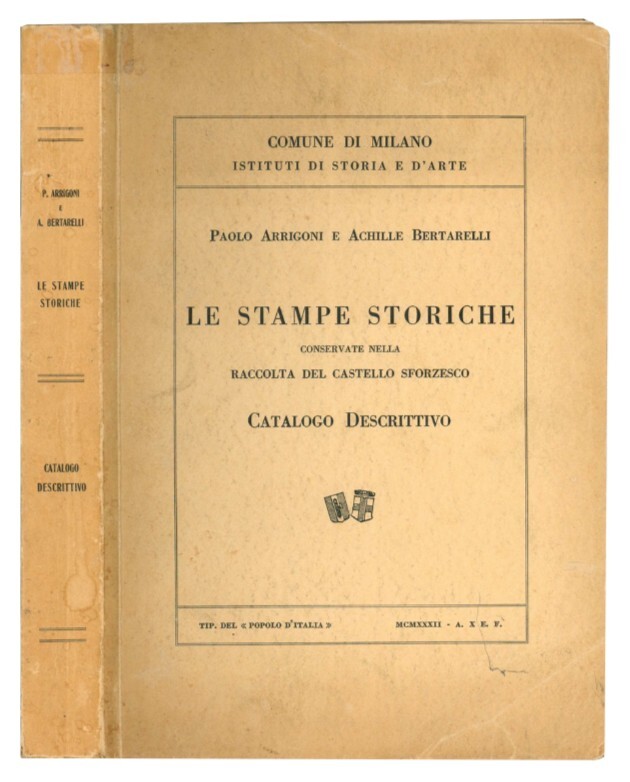 P. ARRIGONI E A. BERTARELLI

LE STAMPE STORICHE

CATALOGO DESCRITTIVO

COMUNE DI MILANO
ISTITUTI DI STORIA E D'ARTE

PAOLO ARRIGONI E ACHILLE BERTARELLI

LE STAMPE STORICHE
CONSERVATE NELLA
RACCOLTA DEL CASTELLO SFORZESCO

CATALOGO DESCRITTIVO

TIP. DEL « POPOLO D'ITALIA » MCMXXXII - A. X E. F.